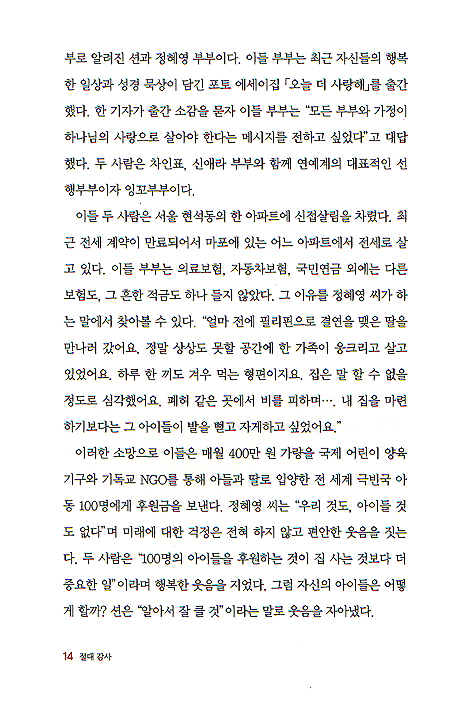 부로 알려진 션과 정혜영 부부이다. 이들 부부는 최근 자신들의 행복한 일상과 성경 묵상이 담긴 포토 에세이집 「오늘 더 사랑해」를 출간했다. 한 기자가 출간 소감을 묻자 이들 부부는 "모든 부부와 가정이 하나님의 사랑으로 살아야 한다는 메시지를 전하고 싶었다"고 대답했다. 두 사람은 차인표, 신애라 부부와 함께 연예계의 대표적인 선행부부이자 잉꼬부부이다.

이들 두 사람은 서울 현석동의 한 아파트에 신접살림을 차렸다. 최근 전세 계약이 만료되어서 마포에 있는 어느 아파트에서 전세로 살고 있다. 이들 부부는 의료보험, 자동차보험, 국민연금 외에는 다른 보험도, 그 흔한 적금도 하나 들지 않았다. 그 이유를 정혜영 씨가 하는 말에서 찾아볼 수 있다. "얼마 전에 필리핀으로 결연을 맺은 딸을 만나러 갔어요. 정말 상상도 못할 공간에 한 가족이 웅크리고 살고 있었어요. 하루 한 끼도 겨우 먹는 형편이지요. 집은 말 할 수 없을 정도로 심각했어요. 폐허 같은 곳에서 비를 피하며…. 내 집을 마련하기보다는 그 아이들이 발을 뻗고 자게하고 싶었어요."

이러한 소망으로 이들은 매월 400만 원 가량을 국제 어린이 양육기구와 기독교 NGO를 통해 아들과 딸로 입양한 전 세계 극빈국 아동 100명에게 후원금을 보낸다. 정혜영 씨는 "우리 것도, 아이들 것도 없다"며 미래에 대한 걱정은 전혀 하지 않고 편안한 웃음을 짓는다. 두 사람은 "100명의 아이들을 후원하는 것이 집 사는 것보다 더 중요한 일"이라며 행복한 웃음을 지었다. 그럼 자신의 아이들은 어떻게 할까? 션은 "알아서 잘 클 것"이라는 말로 웃음을 자아냈다.

14 절대 감사